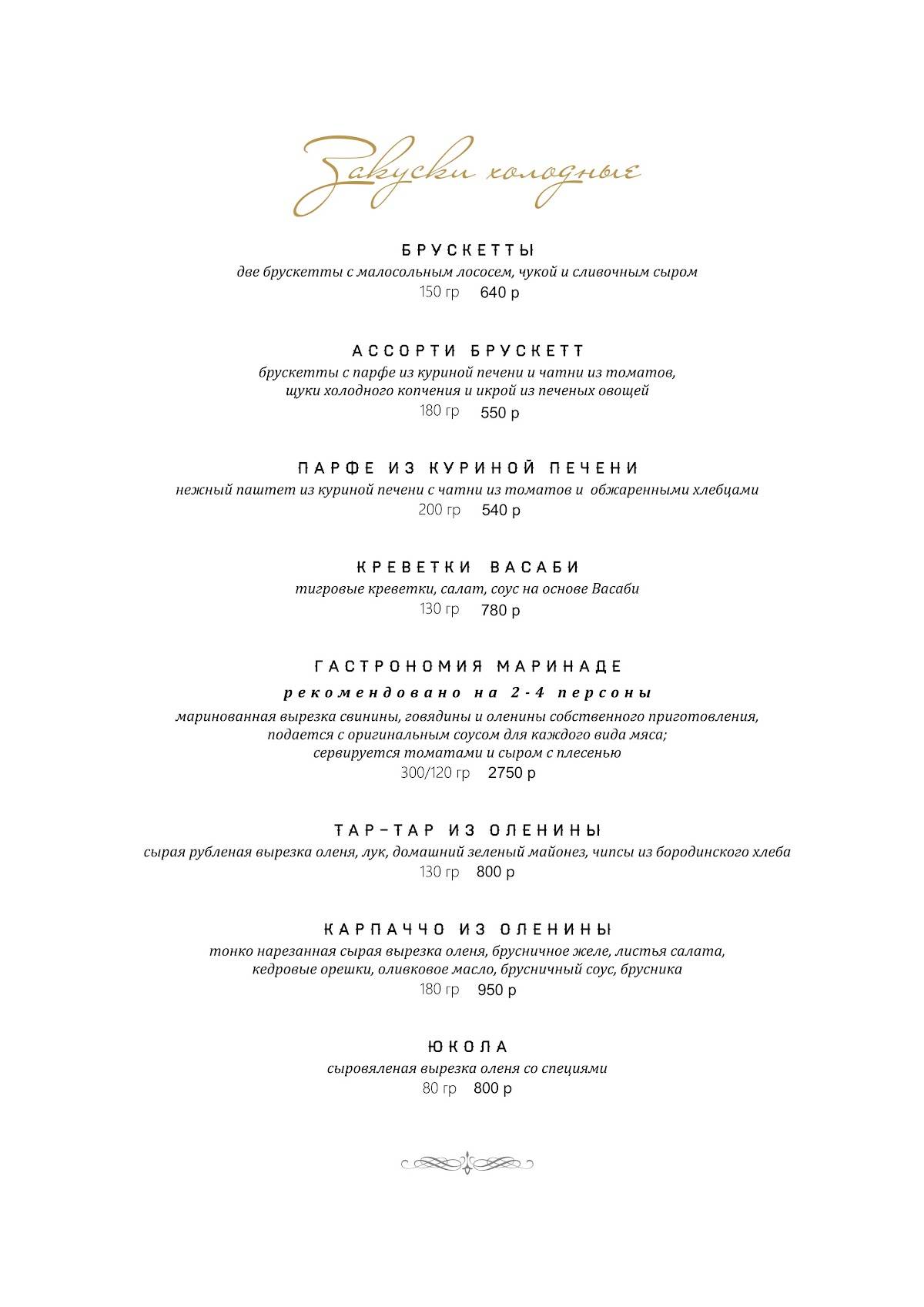 Закуски холодные

БРУСКЕТТЫ
две брускетты с малосольным лососем, чукой и сливочным сыром
150 гр 640 р

АССОРТИ БРУСКЕТТ
брускетты с парфе из куриной печени и чатни из томатов, щуки холодного копчения и икрой из печеных овощей
180 гр 550 р

ПАРФЕ ИЗ КУРИНОЙ ПЕЧЕНИ
нежный паштет из куриной печени с чатни из томатов и обжаренными хлебцами
200 гр 540 р

КРЕВЕТКИ ВАСАБИ
тигровые креветки, салат, соус на основе Васаби
130 гр 780 р

ГАСТРОНОМИЯ МАРИНАДЕ
рекомендовано на 2-4 персоны
маринованная вырезка свинины, говядины и оленины собственного приготовления, подается с оригинальным соусом для каждого вида мяса; сервируется томатами и сыром с плесенью
300/120 гр 2750 р

ТАР-ТАР ИЗ ОЛЕНИНЫ
сырая рубленая вырезка оленя, лук, домашний зеленый майонез, чипсы из бородинского хлеба
130 гр 800 р

КАРПАЧЧО ИЗ ОЛЕНИНЫ
тонко нарезанная сырая вырезка оленя, брусничное желе, листья салата, кедровые орешки, оливковое масло, брусничный соус, брусника
180 гр 950 р

ЮКОЛА
сыровяленая вырезка оленя со специями
80 гр 800 р